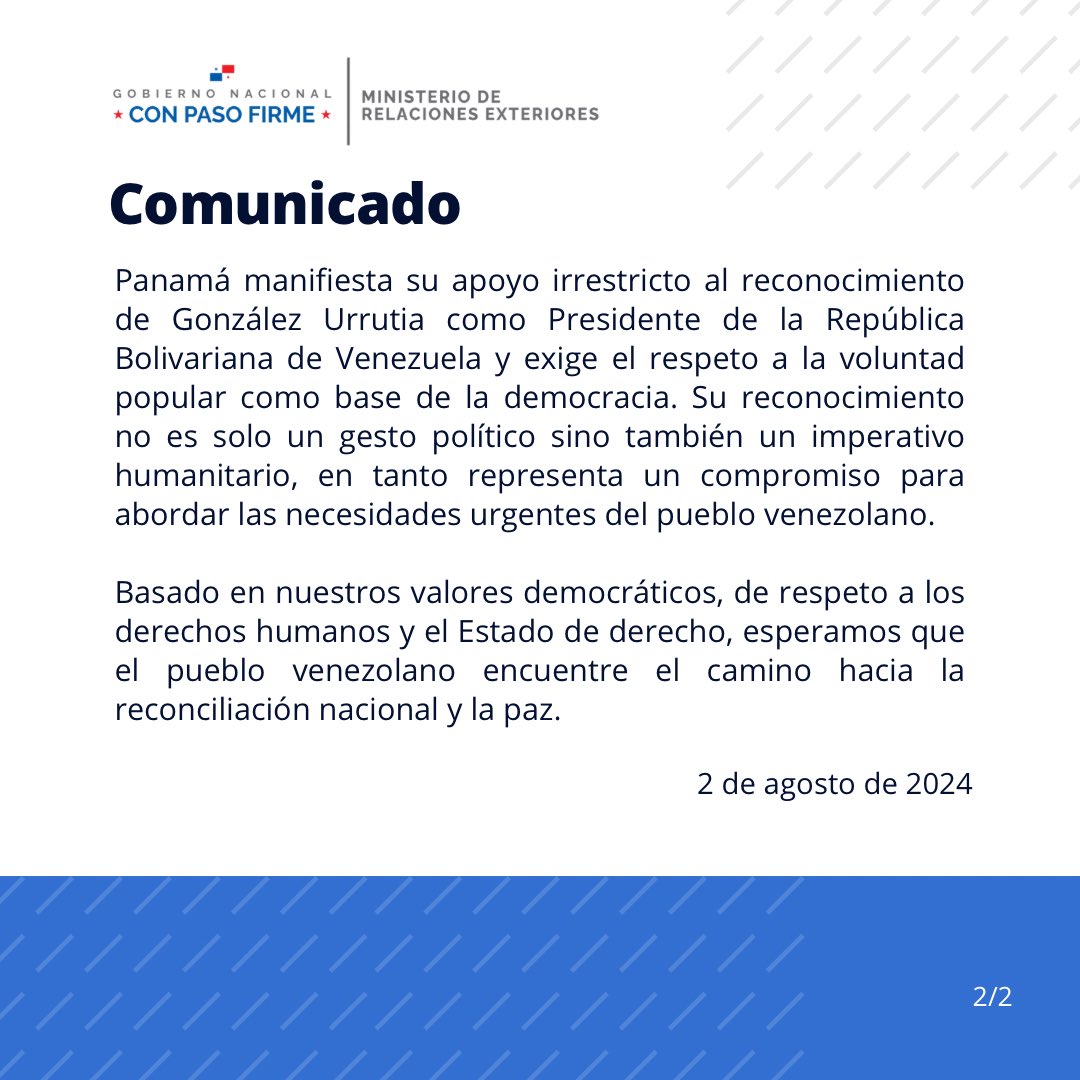 GOBIERNO NACIONAL
★ CON PASO FIRME ★

MINISTERIO DE
RELACIONES EXTERIORES

Comunicado

Panamá manifiesta su apoyo irrestricto al reconocimiento de González Urrutia como Presidente de la República Bolivariana de Venezuela y exige el respeto a la voluntad popular como base de la democracia. Su reconocimiento no es solo un gesto político sino también un imperativo humanitario, en tanto representa un compromiso para abordar las necesidades urgentes del pueblo venezolano.

Basado en nuestros valores democráticos, de respeto a los derechos humanos y el Estado de derecho, esperamos que el pueblo venezolano encuentre el camino hacia la reconciliación nacional y la paz.

2 de agosto de 2024

2/2